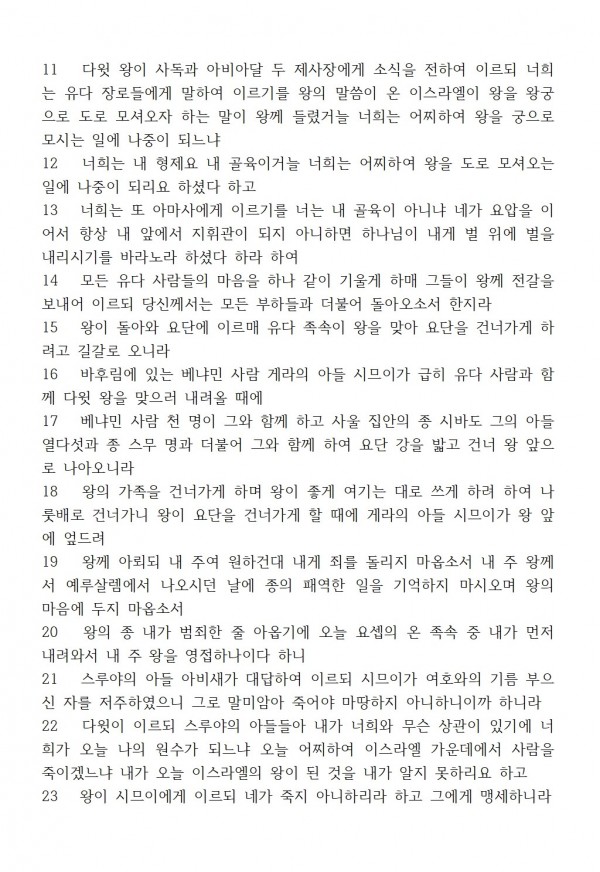 11 다윗 왕이 사독과 아비아달 두 제사장에게 소식을 전하여 이르되 너희는 유다 장로들에게 말하여 이르기를 왕의 말씀이 온 이스라엘이 왕을 왕궁으로 도로 모셔오자 하는 말이 왕께 들렸거늘 너희는 어찌하여 왕을 궁으로 모시는 일에 나중이 되느냐
12 너희는 내 형제요 내 골육이거늘 너희는 어찌하여 왕을 도로 모셔오는 일에 나중이 되리요 하셨다 하고
13 너희는 또 아마사에게 이르기를 너는 내 골육이 아니냐 네가 요압을 이어서 항상 내 앞에서 지휘관이 되지 아니하면 하나님이 내게 벌 위에 벌을 내리시기를 바라노라 하셨다 하라 하여
14 모든 유다 사람들의 마음을 하나 같이 기울게 하매 그들이 왕께 전갈을 보내어 이르되 당신께서는 모든 부하들과 더불어 돌아오소서 한지라
15 왕이 돌아와 요단에 이르매 유다 족속이 왕을 맞아 요단을 건너가게 하려고 길갈로 오니라
16 바후림에 있는 베냐민 사람 게라의 아들 시므이가 급히 유다 사람과 함께 다윗 왕을 맞으러 내려올 때에
17 베냐민 사람 천 명이 그와 함께 하고 사울 집안의 종 시바도 그의 아들 열다섯과 종 스무 명과 더불어 그와 함께 하여 요단 강을 밟고 건너 왕 앞으로 나아오니라
18 왕의 가족을 건너가게 하며 왕이 좋게 여기는 대로 쓰게 하려 하여 나룻배로 건너가니 왕이 요단을 건너가게 할 때에 게라의 아들 시므이가 왕 앞에 엎드려
19 왕께 아뢰되 내 주여 원하건대 내게 죄를 돌리지 마옵소서 내 주 왕께서 예루살렘에서 나오시던 날에 종의 패역한 일을 기억하지 마시오며 왕의 마음에 두지 마옵소서
20 왕의 종 내가 범죄한 줄 아옵기에 오늘 요셉의 온 족속 중 내가 먼저 내려와서 내 주 왕을 영접하나이다 하니
21 스루야의 아들 아비새가 대답하여 이르되 시므이가 여호와의 기름 부으신 자를 저주하였으니 그로 말미암아 죽어야 마땅하지 아니하니이까 하니라
22 다윗이 이르되 스루야의 아들들아 내가 너희와 무슨 상관이 있기에 너희가 오늘 나의 원수가 되느냐 오늘 어찌하여 이스라엘 가운데에서 사람을 죽이겠느냐 내가 오늘 이스라엘의 왕이 된 것을 내가 알지 못하리요 하고
23 왕이 시므이에게 이르되 네가 죽지 아니하리라 하고 그에게 맹세하니라